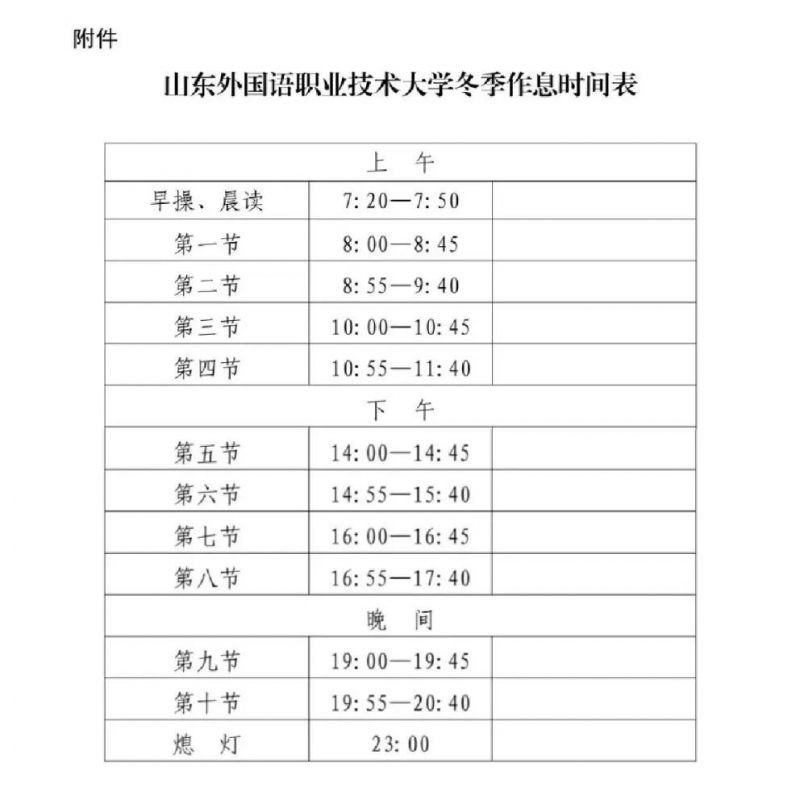 附件

山东外国语职业技术大学冬季作息时间表

| 上 午 | | |
|---|---|---|
| 早操、晨读 | 7:20—7:50 | |
| 第一节 | 8:00—8:45 | |
| 第二节 | 8:55—9:40 | |
| 第三节 | 10:00—10:45 | |
| 第四节 | 10:55—11:40 | |
| 下 午 | | |
| 第五节 | 14:00—14:45 | |
| 第六节 | 14:55—15:40 | |
| 第七节 | 16:00—16:45 | |
| 第八节 | 16:55—17:40 | |
| 晚 间 | | |
| 第九节 | 19:00—19:45 | |
| 第十节 | 19:55—20:40 | |
| 熄 灯 | 23:00 | |